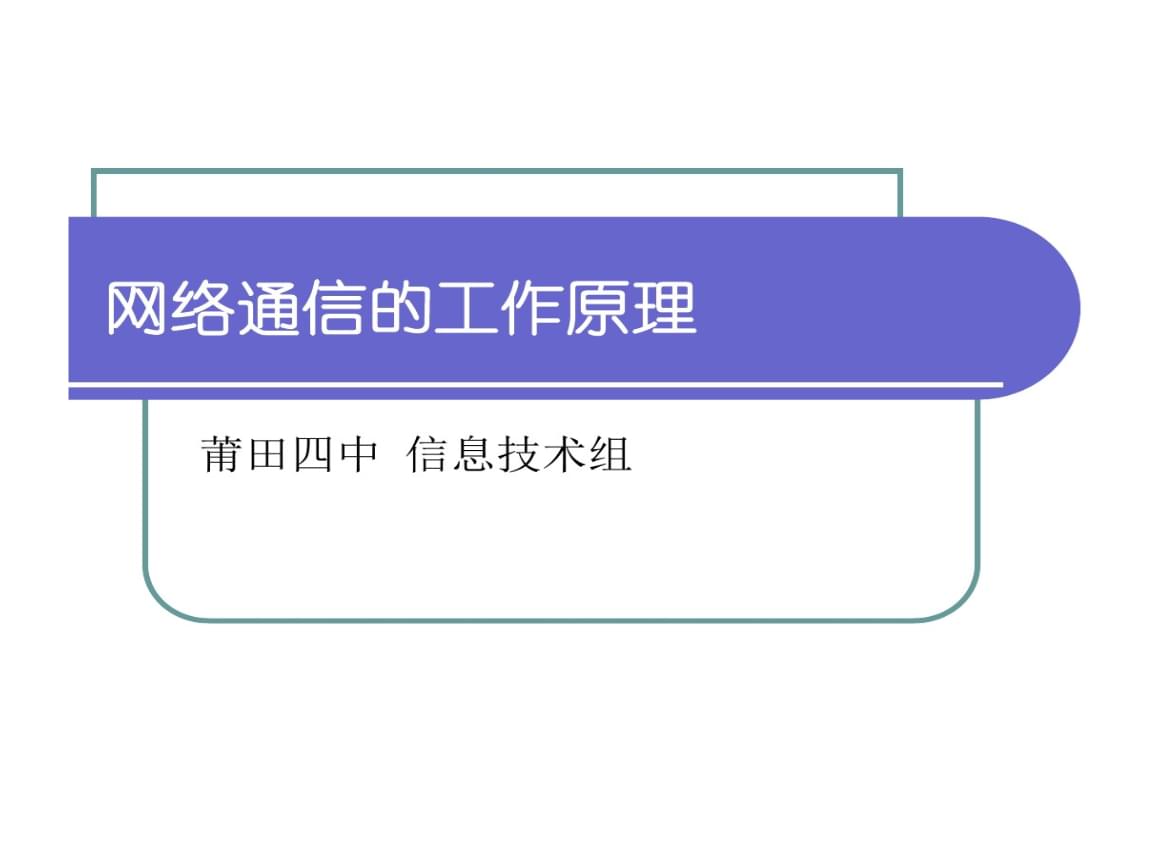 网络通信的工作原理

莆田四中 信息技术组